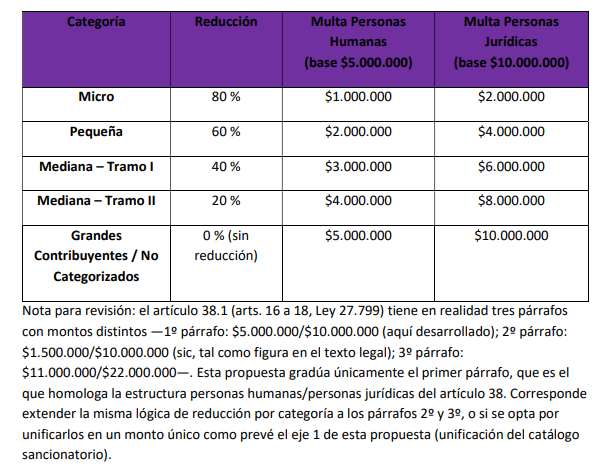 | Categoría | Reducción | Multa Personas Humanas (base \$5.000.000) | Multa Personas Jurídicas (base \$10.000.000) |
|---|---|---|---|
| Micro | 80 % | \$1.000.000 | \$2.000.000 |
| Pequeña | 60 % | \$2.000.000 | \$4.000.000 |
| Mediana – Tramo I | 40 % | \$3.000.000 | \$6.000.000 |
| Mediana – Tramo II | 20 % | \$4.000.000 | \$8.000.000 |
| Grandes Contribuyentes / No Categorizados | 0 % (sin reducción) | \$5.000.000 | \$10.000.000 |

Nota para revisión: el artículo 38.1 (arts. 16 a 18, Ley 27.799) tiene en realidad tres párrafos con montos distintos —1º párrafo: \$5.000.000/\$10.000.000 (aquí desarrollado); 2º párrafo: \$1.500.000/\$10.000.000 (sic, tal como figura en el texto legal); 3º párrafo: \$11.000.000/\$22.000.000—. Esta propuesta gradúa únicamente el primer párrafo, que es el que homologa la estructura personas humanas/personas jurídicas del artículo 38. Corresponde extender la misma lógica de reducción por categoría a los párrafos 2º y 3º, o si se opta por unificarlos en un monto único como prevé el eje 1 de esta propuesta (unificación del catálogo sancionatorio).